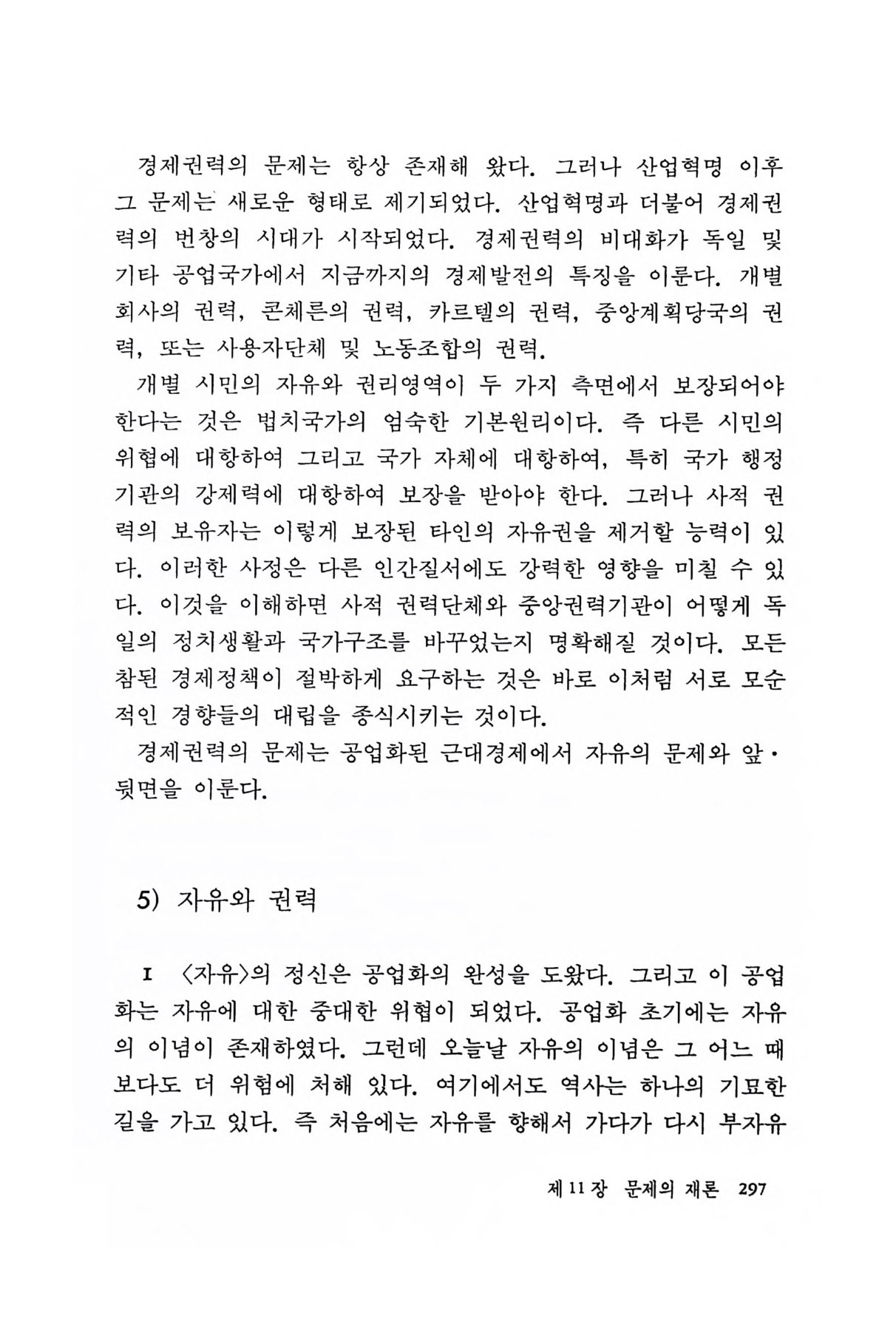 경제권력의 문제는 항상 존재해 왔다. 그러나 산업혁명 이후 그 문제는 새로운 형태로 제기되었다. 산업혁명과 더불어 경제권력의 번창의 시대가 시작되었다. 경제권력의 비대화가 독일 및 기타 공업국가에서 지금까지의 경제발전의 특징을 이룬다. 개별 회사의 권력, 콘체른의 권력, 카르텔의 권력, 중앙계획당국의 권력, 또는 사용자단체 및 노동조합의 권력.

개별 시민의 자유와 권리영역이 두 가지 측면에서 보장되어야 한다는 것은 법치국가의 엄숙한 기본원리이다. 즉 다른 시민의 위협에 대항하여 그리고 국가 자체에 대항하여, 특히 국가 행정기관의 강제력에 대항하여 보장을 받아야 한다. 그러나 사적 권력의 보유자는 이렇게 보장된 타인의 자유권을 제거할 능력이 있다. 이러한 사정은 다른 인간질서에도 강력한 영향을 미칠 수 있다. 이것을 이해하면 사적 권력단체와 중앙권력기관이 어떻게 독일의 정치생활과 국가구조를 바꾸었는지 명확해질 것이다. 모든 참된 경제정책이 절박하게 요구하는 것은 바로 이처럼 서로 모순적인 경향들의 대립을 종식시키는 것이다.

경제권력의 문제는 공업화된 근대경제에서 자유의 문제와 앞·뒷면을 이룬다.

5) 자유와 권력

I 〈자유〉의 정신은 공업화의 완성을 도왔다. 그리고 이 공업화는 자유에 대한 중대한 위협이 되었다. 공업화 초기에는 자유의 이념이 존재하였다. 그런데 오늘날 자유의 이념은 그 어느 때보다도 더 위험에 처해 있다. 여기에서도 역사는 하나의 기묘한 길을 가고 있다. 즉 처음에는 자유를 향해서 가다가 다시 부자유

제 11 장 문제의 재론 297